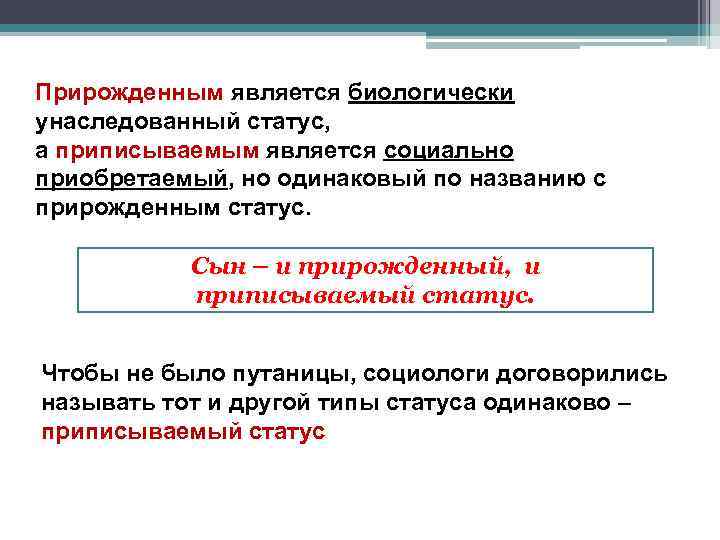 Прирожденным является биологически унаследованный статус,
а приписываемым является социально приобретаемый, но одинаковый по названию с прирожденным статус.

Сын – и прирожденный, и приписываемый статус.

Чтобы не было путаницы, социологи договорились называть тот и другой типы статуса одинаково – приписываемый статус